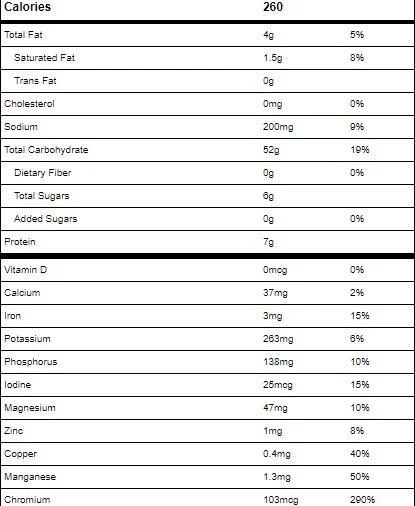 | Calories | 260 | |
|---|---|---|
| Total Fat | 4g | 5% |
| Saturated Fat | 1.5g | 8% |
| Trans Fat | 0g | |
| Cholesterol | 0mg | 0% |
| Sodium | 200mg | 9% |
| Total Carbohydrate | 52g | 19% |
| Dietary Fiber | 0g | 0% |
| Total Sugars | 6g | |
| Added Sugars | 0g | 0% |
| Protein | 7g | |
| Vitamin D | 0mcg | 0% |
| Calcium | 37mg | 2% |
| Iron | 3mg | 15% |
| Potassium | 263mg | 6% |
| Phosphorus | 138mg | 10% |
| Iodine | 25mcg | 15% |
| Magnesium | 47mg | 10% |
| Zinc | 1mg | 8% |
| Copper | 0.4mg | 40% |
| Manganese | 1.3mg | 50% |
| Chromium | 103mcg | 290% |